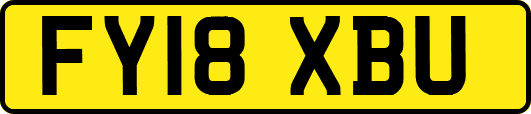 FY18 XBU